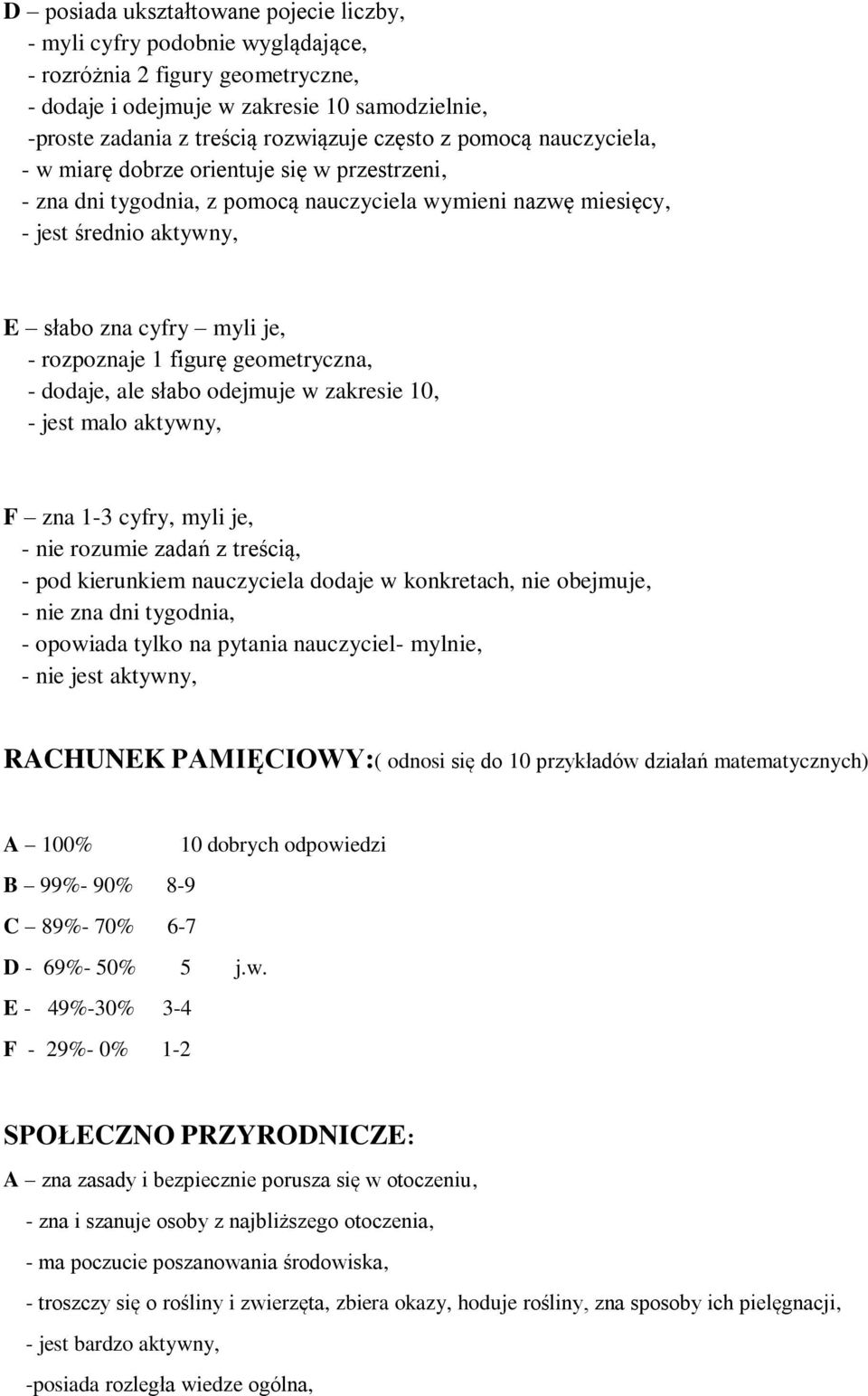 D – posiada ukształtowane pojecie liczby,
- myli cyfry podobnie wyglądające,
- rozróżnia 2 figury geometryczne,
- dodaje i odejmuje w zakresie 10 samodzielnie,
-proste zadania z treścią rozwiązuje często z pomocą nauczyciela,
- w miarę dobrze orientuje się w przestrzeni,
- zna dni tygodnia, z pomocą nauczyciela wymieni nazwę miesięcy,
- jest średnio aktywny,

E – słabo zna cyfry – myli je,
- rozpoznaje 1 figurę geometryczna,
- dodaje, ale słabo odejmuje w zakresie 10,
- jest malo aktywny,

F – zna 1-3 cyfry, myli je,
- nie rozumie zadań z treścią,
- pod kierunkiem nauczyciela dodaje w konkretach, nie obejmuje,
- nie zna dni tygodnia,
- opowiada tylko na pytania nauczyciel- mylnie,
- nie jest aktywny,

RACHUNEK PAMIĘCIOWY:( odnosi się do 10 przykładów działań matematycznych)

A – 100% 10 dobrych odpowiedzi
B – 99%- 90% 8-9
C – 89%- 70% 6-7
D - 69%- 50% 5 j.w.
E - 49%-30% 3-4
F - 29%- 0% 1-2

SPOŁECZNO PRZYRODNICZE:
A – zna zasady i bezpiecznie porusza się w otoczeniu,
- zna i szanuje osoby z najbliższego otoczenia,
- ma poczucie poszanowania środowiska,
- troszczy się o rośliny i zwierzęta, zbiera okazy, hoduje rośliny, zna sposoby ich pielęgnacji,
- jest bardzo aktywny,
-posiada rozległa wiedze ogólna,